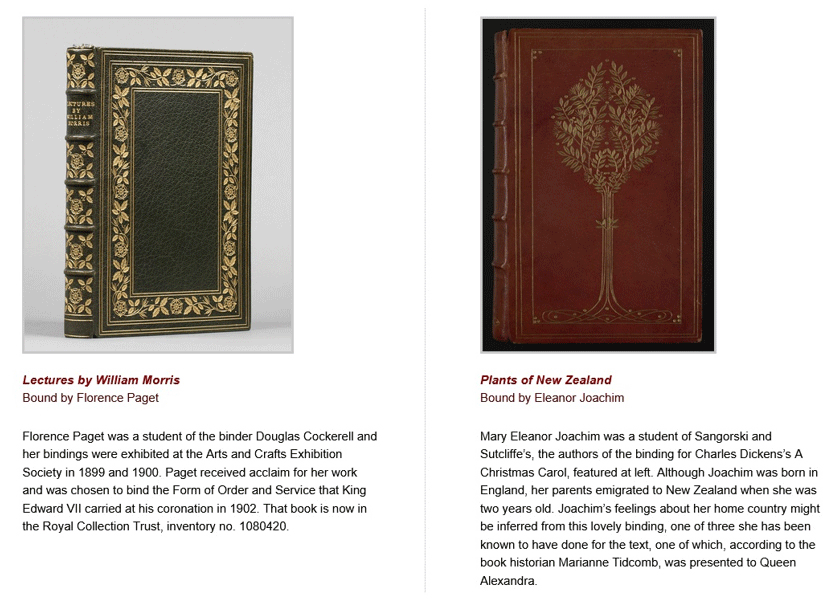 LECTURES BY WILLIAM MORRIS

Lectures by William Morris
Bound by Florence Paget

Florence Paget was a student of the binder Douglas Cockerell and her bindings were exhibited at the Arts and Crafts Exhibition Society in 1899 and 1900. Paget received acclaim for her work and was chosen to bind the Form of Order and Service that King Edward VII carried at his coronation in 1902. That book is now in the Royal Collection Trust, inventory no. 1080420.

Plants of New Zealand
Bound by Eleanor Joachim

Mary Eleanor Joachim was a student of Sangorski and Sutcliffe's, the authors of the binding for Charles Dickens's A Christmas Carol, featured at left. Although Joachim was born in England, her parents emigrated to New Zealand when she was two years old. Joachim's feelings about her home country might be inferred from this lovely binding, one of three she has been known to have done for the text, one of which, according to the book historian Marianne Tidcomb, was presented to Queen Alexandra.